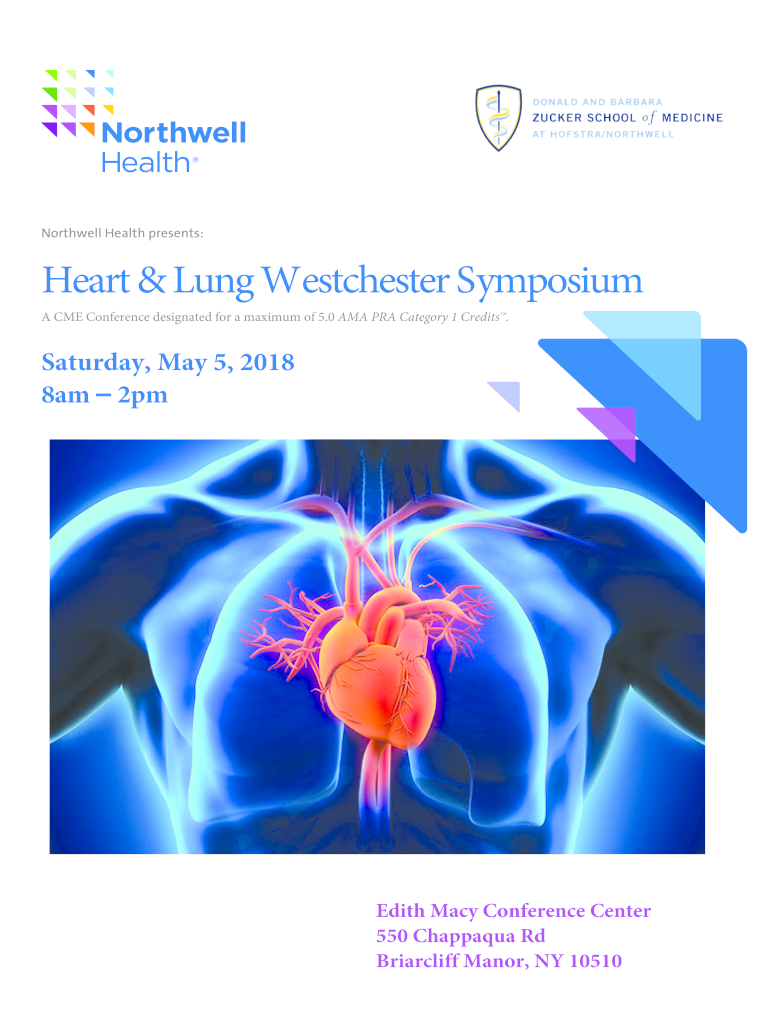 Northwell Health®

DONALD AND BARBARA
ZUCKER SCHOOL of MEDICINE
AT HOFSTRA/NORTHWELL

Northwell Health presents:

Heart & Lung Westchester Symposium

A CME Conference designated for a maximum of 5.0 AMA PRA Category 1 Credits™.

Saturday, May 5, 2018
8am – 2pm

Edith Macy Conference Center
550 Chappaqua Rd
Briarcliff Manor, NY 10510